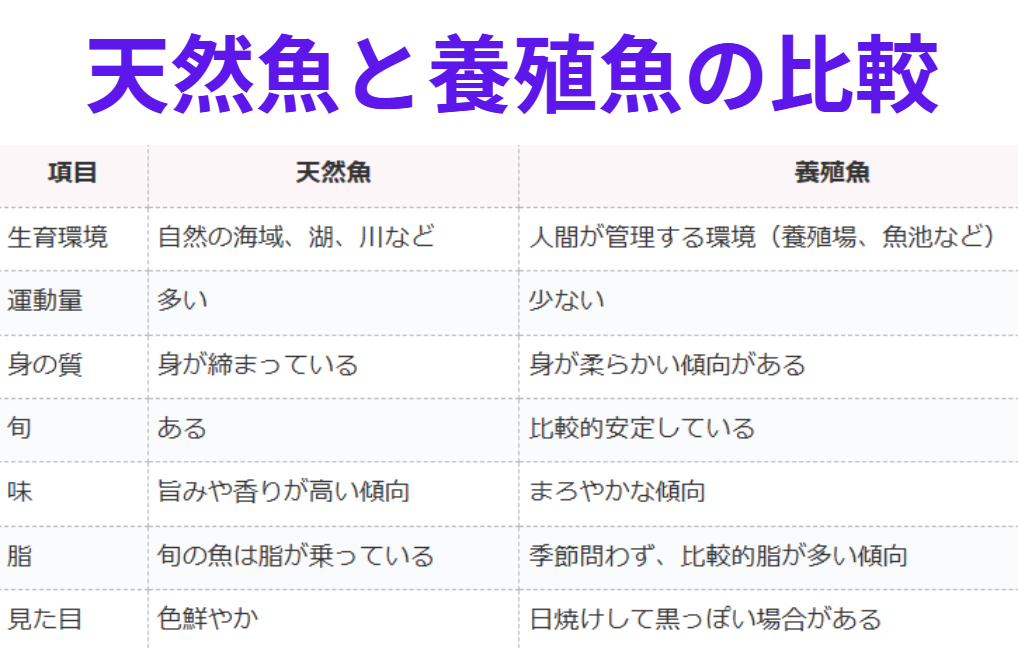 天然魚と養殖魚の比較

| 項目 | 天然魚 | 養殖魚 |
|---|---|---|
| 生育環境 | 自然の海域、湖、川など | 人間が管理する環境（養殖場、魚池など） |
| 運動量 | 多い | 少ない |
| 身の質 | 身が締まっている | 身が柔らかい傾向がある |
| 旬 | ある | 比較的安定している |
| 味 | 旨みや香りが高い傾向 | まろやかな傾向 |
| 脂 | 旬の魚は脂が乗っている | 季節問わず、比較的脂が多い傾向 |
| 見た目 | 色鮮やか | 日焼けして黒っぽい場合がある |